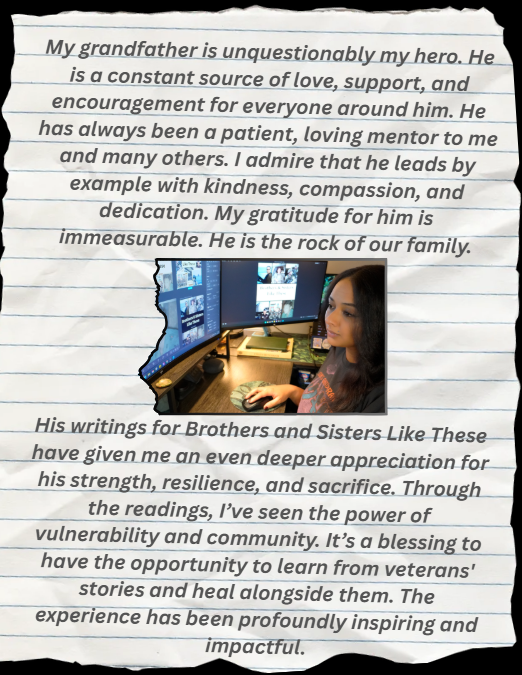 My grandfather is unquestionably my hero. He is a constant source of love, support, and encouragement for everyone around him. He has always been a patient, loving mentor to me and many others. I admire that he leads by example with kindness, compassion, and dedication. My gratitude for him is immeasurable. He is the rock of our family.

His writings for Brothers and Sisters Like These have given me an even deeper appreciation for his strength, resilience, and sacrifice. Through the readings, I've seen the power of vulnerability and community. It's a blessing to have the opportunity to learn from veterans' stories and heal alongside them. The experience has been profoundly inspiring and impactful.